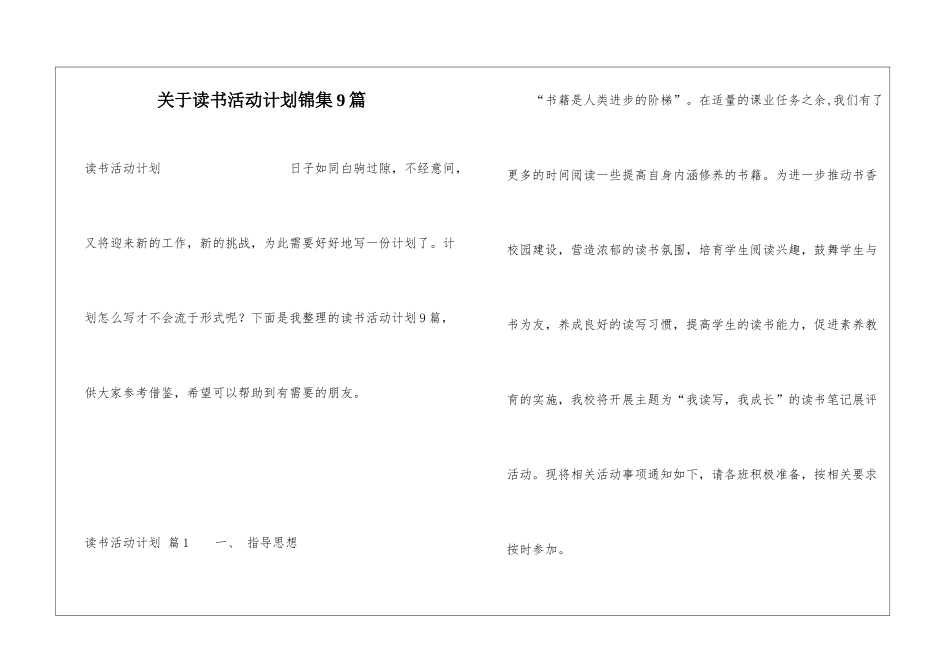 关于读书活动计划锦集9篇

读书活动计划　日子如同白驹过隙，不经意间，又将迎来新的工作，新的挑战，为此需要好好地写一份计划了。计划怎么写才不会流于形式呢？下面是我整理的读书活动计划9篇，供大家参考借鉴，希望可以帮助到有需要的朋友。

读书活动计划 篇1　一、 指导思想

“书籍是人类进步的阶梯”。在适量的课业任务之余,我们有了更多的时间阅读一些提高自身内涵修养的书籍。为进一步推动书香校园建设，营造浓郁的读书氛围，培育学生阅读兴趣，鼓舞学生与书为友，养成良好的读写习惯，提高学生的读书能力，促进素养教育的实施，我校将开展主题为“我读写，我成长”的读书笔记展评活动。现将相关活动事项通知如下，请各班积极准备，按相关要求按时参加。